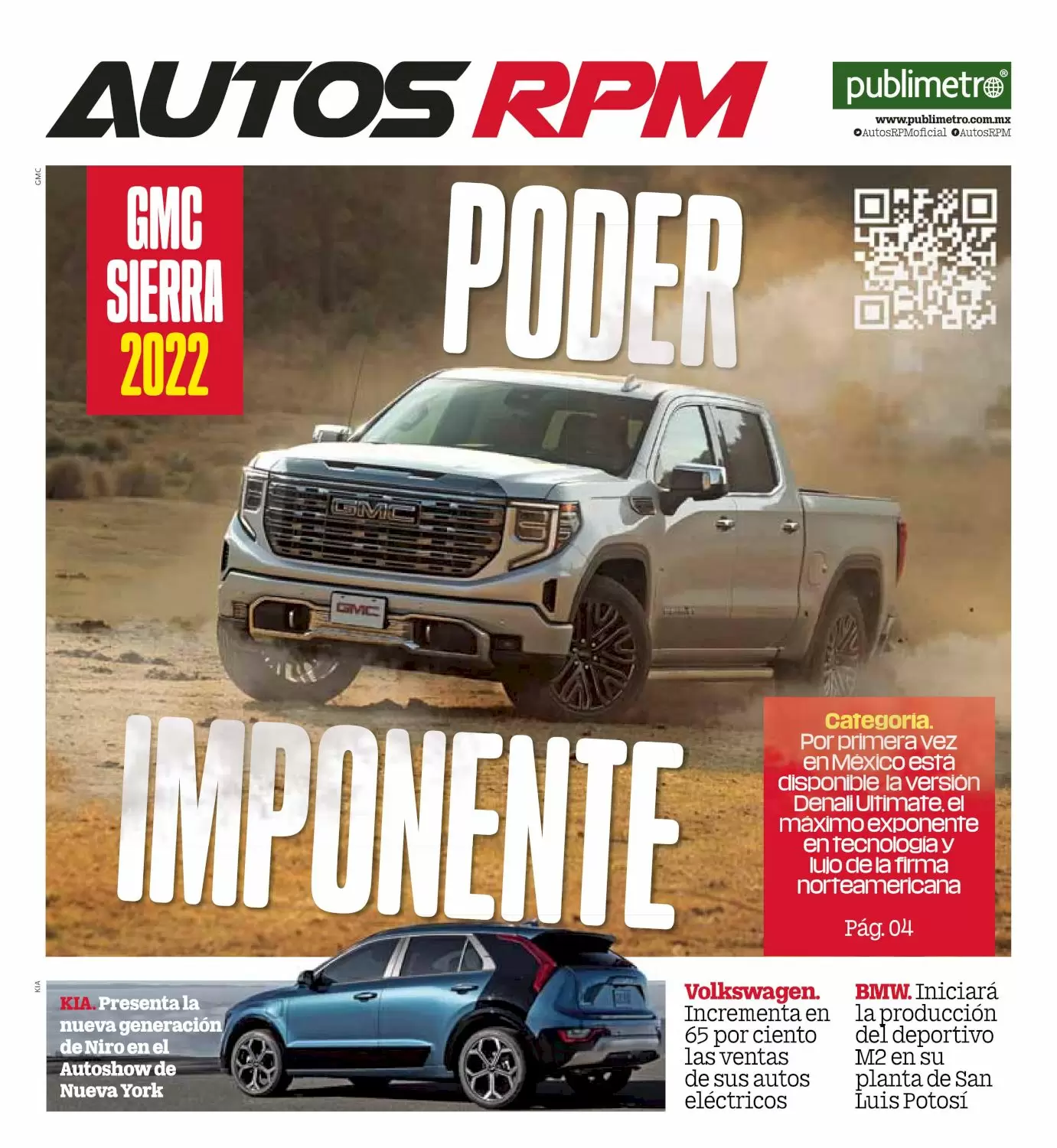 AUTOS RPM

publimetro®

www.publimetro.com.mx
AutosRPMoficial AutosRPM

GMC

GMC SIERRA 2022

PODER

IMPONENTE

Categoría. Por primera vez en México está disponible la versión Denali Ultimate, el máximo exponente en tecnología y lujo de la firma norteamericana

Pág. 04

KIA

KIA. Presenta la nueva generación de Niro en el Autoshow de Nueva York

Volkswagen. Incrementa en 65 por ciento las ventas de sus autos eléctricos

BMW. Iniciará la producción del deportivo M2 en su planta de San Luis Potosí